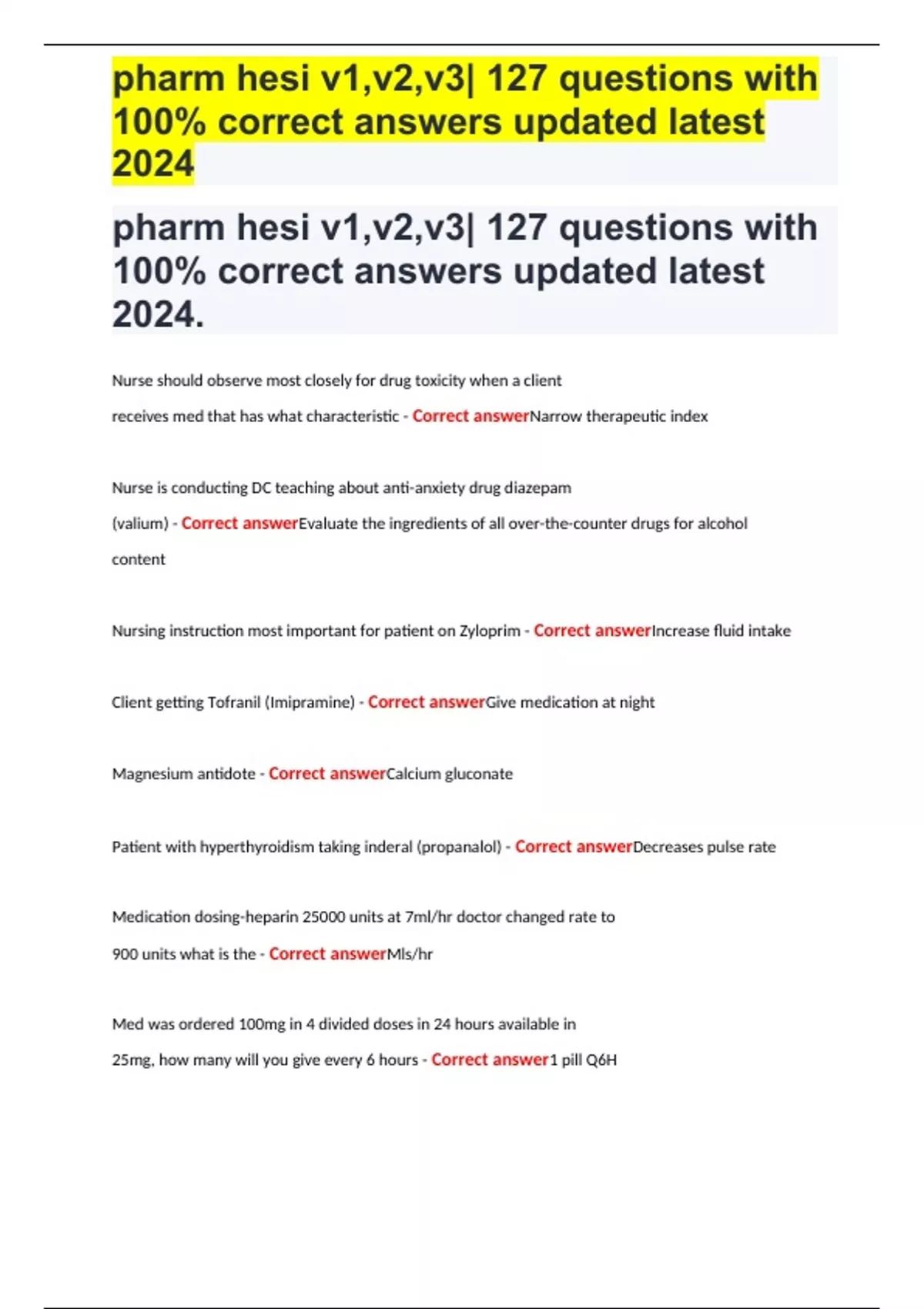 pharm hesi v1,v2,v3| 127 questions with 100% correct answers updated latest 2024

pharm hesi v1,v2,v3| 127 questions with 100% correct answers updated latest 2024.

Nurse should observe most closely for drug toxicity when a client receives med that has what characteristic - Correct answerNarrow therapeutic index

Nurse is conducting DC teaching about anti-anxiety drug diazepam (valium) - Correct answerEvaluate the ingredients of all over-the-counter drugs for alcohol content

Nursing instruction most important for patient on Zyloprim - Correct answerIncrease fluid intake

Client getting Tofranil (Imipramine) - Correct answerGive medication at night

Magnesium antidote - Correct answerCalcium gluconate

Patient with hyperthyroidism taking inderal (propanalol) - Correct answerDecreases pulse rate

Medication dosing-heparin 25000 units at 7ml/hr doctor changed rate to 900 units what is the - Correct answerMls/hr

Med was ordered 100mg in 4 divided doses in 24 hours available in 25mg, how many will you give every 6 hours - Correct answer1 pill Q6H